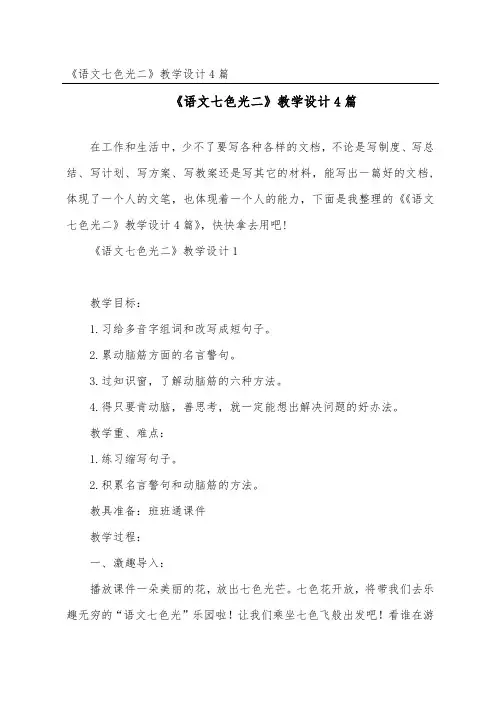 《语文七色光二》教学设计4篇

《语文七色光二》教学设计4篇

在工作和生活中，少不了要写各种各样的文档，不论是写制度、写总结、写计划、写方案、写教案还是写其它的材料，能写出一篇好的文档，体现了一个人的文笔，也体现着一个人的能力，下面是我整理的《《语文七色光二》教学设计4篇》，快快拿去用吧！

《语文七色光二》教学设计1

教学目标：

1.习给多音字组词和改写成短句子。

2.累动脑筋方面的名言警句。

3.过知识窗，了解动脑筋的六种方法。

4.得只要肯动脑，善思考，就一定能想出解决问题的好办法。

教学重、难点：

1.练习缩写句子。

2.积累名言警句和动脑筋的方法。

教具准备：班班通课件

教学过程：

一、激趣导入：

播放课件一朵美丽的花，放出七色光芒。七色花开放，将带我们去乐趣无穷的“语文七色光”乐园啦！让我们乘坐七色飞船出发吧！看谁在游